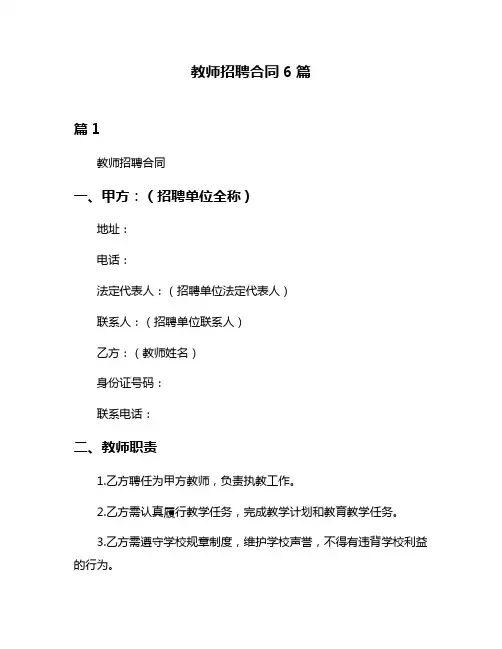 教师招聘合同 6 篇

篇 1

教师招聘合同

一、甲方：（招聘单位全称）

地址：

电话：

法定代表人：（招聘单位法定代表人）

联系人：（招聘单位联系人）

乙方：（教师姓名）

身份证号码：

联系电话：

二、教师职责

1.乙方聘任为甲方教师，负责执教工作。

2.乙方需认真履行教学任务，完成教学计划和教育教学任务。

3.乙方需遵守学校规章制度，维护学校声誉，不得有违背学校利益的行为。